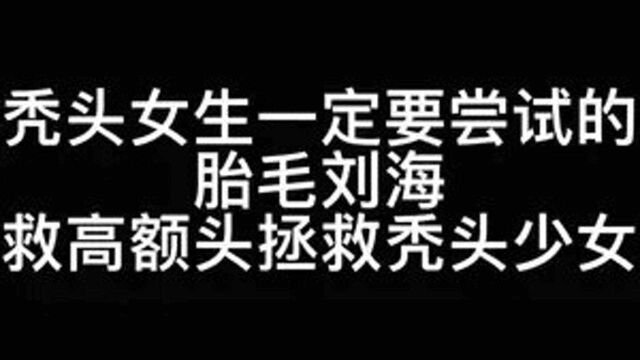 秃头女生一定要尝试的
胎毛刘海
救高额头拯救秃头少女